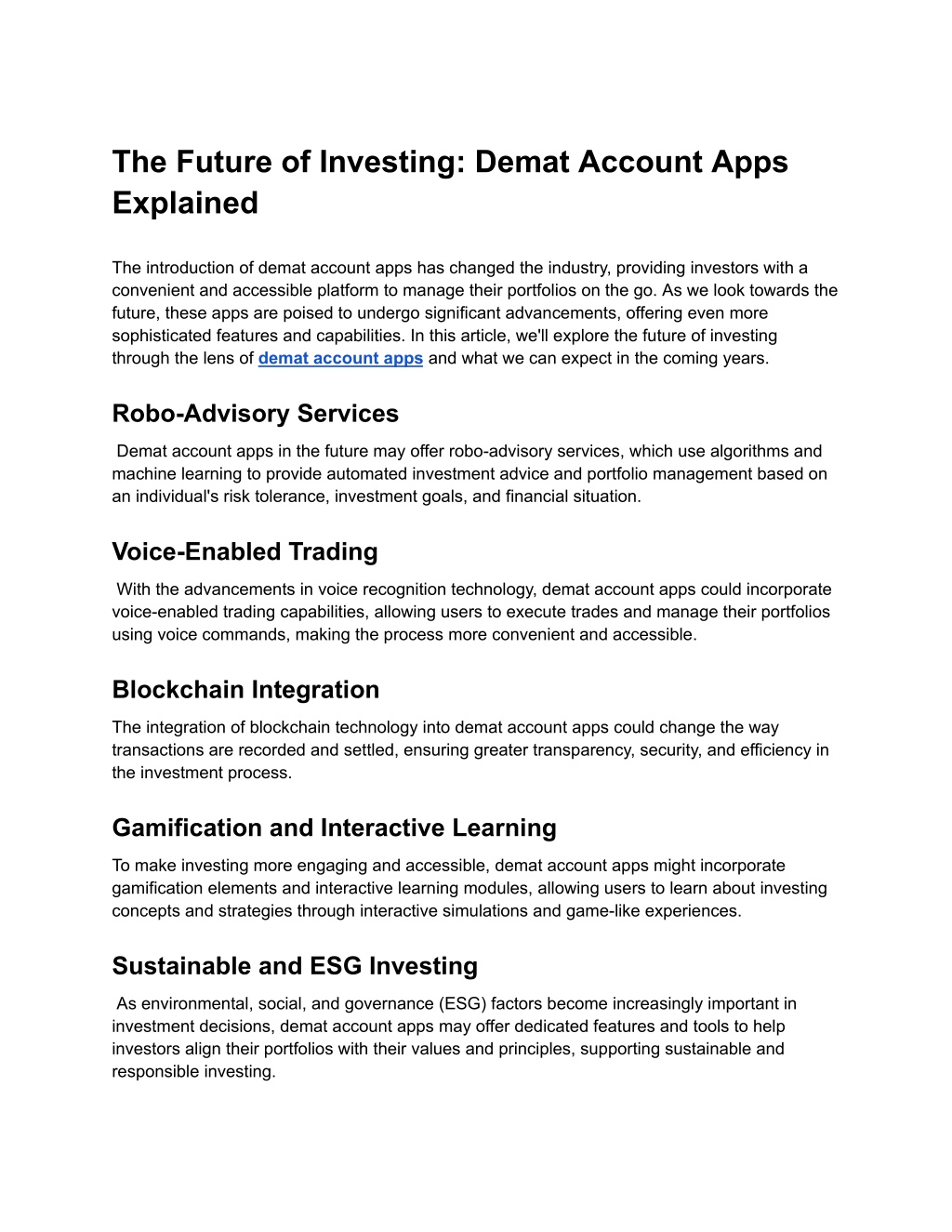 The Future of Investing: Demat Account Apps Explained

The introduction of demat account apps has changed the industry, providing investors with a convenient and accessible platform to manage their portfolios on the go. As we look towards the future, these apps are poised to undergo significant advancements, offering even more sophisticated features and capabilities. In this article, we'll explore the future of investing through the lens of demat account apps and what we can expect in the coming years.

Robo-Advisory Services

Demat account apps in the future may offer robo-advisory services, which use algorithms and machine learning to provide automated investment advice and portfolio management based on an individual's risk tolerance, investment goals, and financial situation.

Voice-Enabled Trading

With the advancements in voice recognition technology, demat account apps could incorporate voice-enabled trading capabilities, allowing users to execute trades and manage their portfolios using voice commands, making the process more convenient and accessible.

Blockchain Integration

The integration of blockchain technology into demat account apps could change the way transactions are recorded and settled, ensuring greater transparency, security, and efficiency in the investment process.

Gamification and Interactive Learning

To make investing more engaging and accessible, demat account apps might incorporate gamification elements and interactive learning modules, allowing users to learn about investing concepts and strategies through interactive simulations and game-like experiences.

Sustainable and ESG Investing

As environmental, social, and governance (ESG) factors become increasingly important in investment decisions, demat account apps may offer dedicated features and tools to help investors align their portfolios with their values and principles, supporting sustainable and responsible investing.